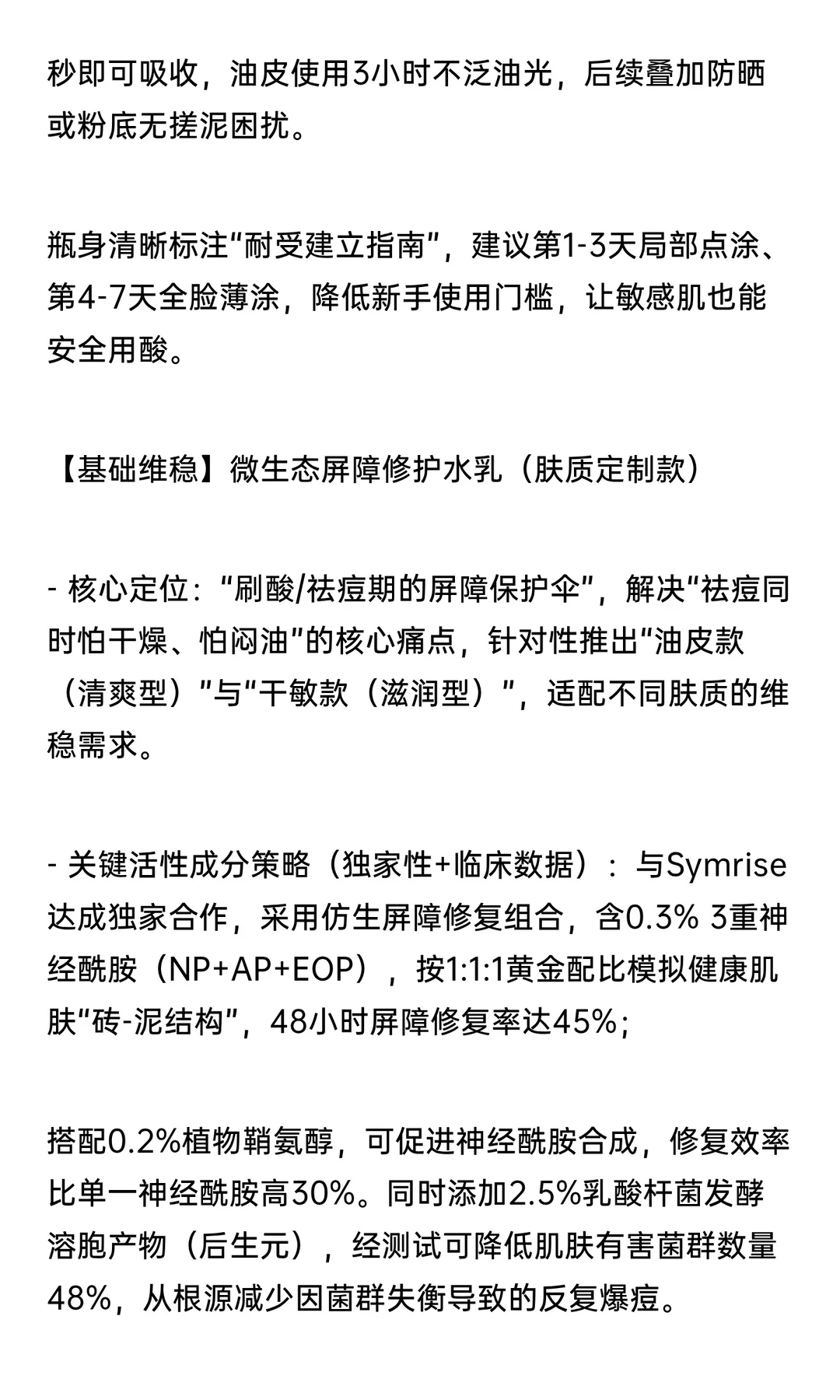 秒即可吸收，油皮使用3小时不泛油光，后续叠加防晒或粉底无搓泥困扰。

瓶身清晰标注“耐受建立指南”，建议第1-3天局部点涂、第4-7天全脸薄涂，降低新手使用门槛，让敏感肌也能安全用酸。

【基础维稳】微生态屏障修护水乳（肤质定制款）

- 核心定位：“刷酸/祛痘期的屏障保护伞”，解决“祛痘同时怕干燥、怕闷油”的核心痛点，针对性推出“油皮款（清爽型）”与“干敏款（滋润型）”，适配不同肤质的维稳需求。

- 关键活性成分策略（独家性+临床数据）：与Symrise达成独家合作，采用仿生屏障修复组合，含0.3% 3重神经酰胺（NP+AP+EOP），按1:1:1黄金配比模拟健康肌肤“砖-泥结构”，48小时屏障修复率达45%；

搭配0.2%植物鞘氨醇，可促进神经酰胺合成，修复效率比单一神经酰胺高30%。同时添加2.5%乳酸杆菌发酵溶胞产物（后生元），经测试可降低肌肤有害菌群数量48%，从根源减少因菌群失衡导致的反复爆痘。